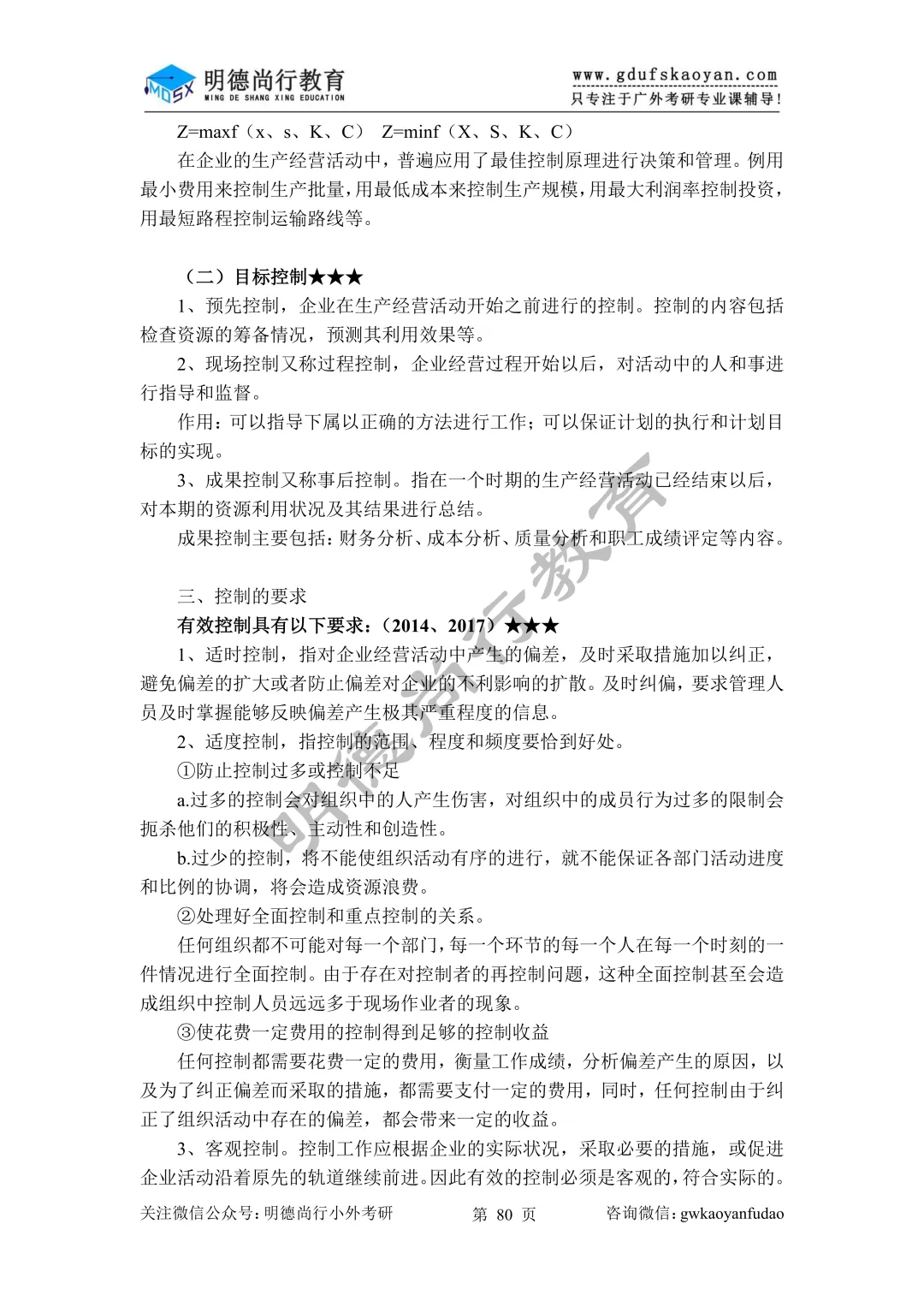 MDSX 明德尚行教育 MING DE SHANG XING EDUCATION

www.gdufskaoyan.com
只专注于广外考研专业课辅导!

Z=maxf（x、s、K、C） Z=minf（X、S、K、C）

在企业的生产经营活动中，普遍应用了最佳控制原理进行决策和管理。例用最小费用来控制生产批量，用最低成本来控制生产规模，用最大利润率控制投资，用最短路程控制运输路线等。

（二）目标控制★★★

1、预先控制，企业在生产经营活动开始之前进行的控制。控制的内容包括检查资源的筹备情况，预测其利用效果等。

2、现场控制又称过程控制，企业经营过程开始以后，对活动中的人和事进行指导和监督。

作用：可以指导下属以正确的方法进行工作；可以保证计划的执行和计划目标的实现。

3、成果控制又称事后控制。指在一个时期的生产经营活动已经结束以后，对本期的资源利用状况及其结果进行总结。

成果控制主要包括：财务分析、成本分析、质量分析和职工成绩评定等内容。

三、控制的要求

有效控制具有以下要求：（2014、2017）★★★

1、适时控制，指对企业经营活动中产生的偏差，及时采取措施加以纠正，避免偏差的扩大或者防止偏差对企业的不利影响的扩散。及时纠偏，要求管理人员及时掌握能够反映偏差产生极其严重程度的信息。

2、适度控制，指控制的范围、程度和频度要恰到好处。

①防止控制过多或控制不足

a.过多的控制会对组织中的人产生伤害，对组织中的成员行为过多的限制会扼杀他们的积极性、主动性和创造性。

b.过少的控制，将不能使组织活动有序的进行，就不能保证各部门活动进度和比例的协调，将会造成资源浪费。

②处理好全面控制和重点控制的关系。

任何组织都不可能对每一个部门，每一个环节的每一个人在每一个时刻的一件情况进行全面控制。由于存在对控制者的再控制问题，这种全面控制甚至会造成组织中控制人员远远多于现场作业者的现象。

③使花费一定费用的控制得到足够的控制收益

任何控制都需要花费一定的费用，衡量工作成绩，分析偏差产生的原因，以及为了纠正偏差而采取的措施，都需要支付一定的费用，同时，任何控制由于纠正了组织活动中存在的偏差，都会带来一定的收益。

3、客观控制。控制工作应根据企业的实际状况，采取必要的措施，或促进企业活动沿着原先的轨道继续前进。因此有效的控制必须是客观的，符合实际的。

明德尚行教育

关注微信公众号：明德尚行小外考研　　第 80 页　　咨询微信：gwkaoyanfudao